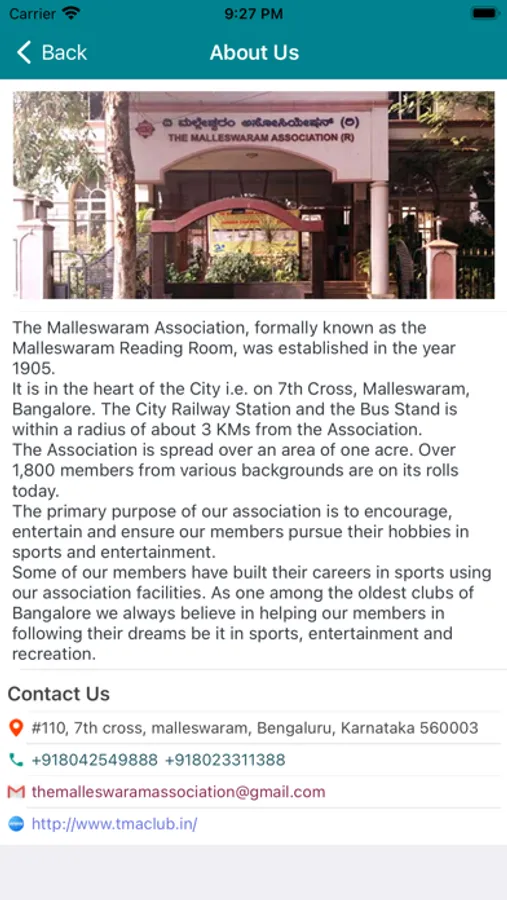 Carrier 9:27 PM

Back About Us

ದಿ ಮಲ್ಲೇಶ್ವರಂ ಅಸೋಸಿಯೇಷನ್ (ರಿ)
THE MALLESWARAM ASSOCIATION (R)

The Malleswaram Association, formally known as the Malleswaram Reading Room, was established in the year 1905.
It is in the heart of the City i.e. on 7th Cross, Malleswaram, Bangalore. The City Railway Station and the Bus Stand is within a radius of about 3 KMs from the Association.
The Association is spread over an area of one acre. Over 1,800 members from various backgrounds are on its rolls today.
The primary purpose of our association is to encourage, entertain and ensure our members pursue their hobbies in sports and entertainment.
Some of our members have built their careers in sports using our association facilities. As one among the oldest clubs of Bangalore we always believe in helping our members in following their dreams be it in sports, entertainment and recreation.

Contact Us

#110, 7th cross, malleswaram, Bengaluru, Karnataka 560003

+918042549888 +918023311388

themalleswaramassociation@gmail.com

http://www.tmaclub.in/